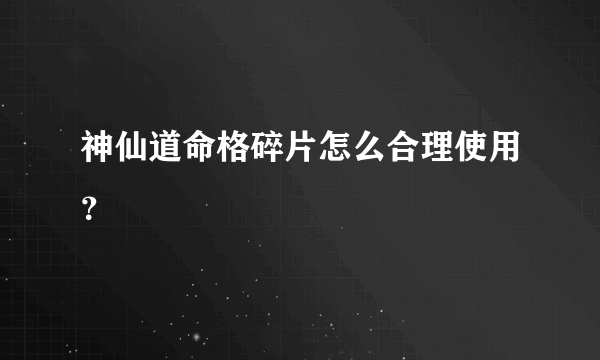 神仙道命格碎片怎么合理使用？